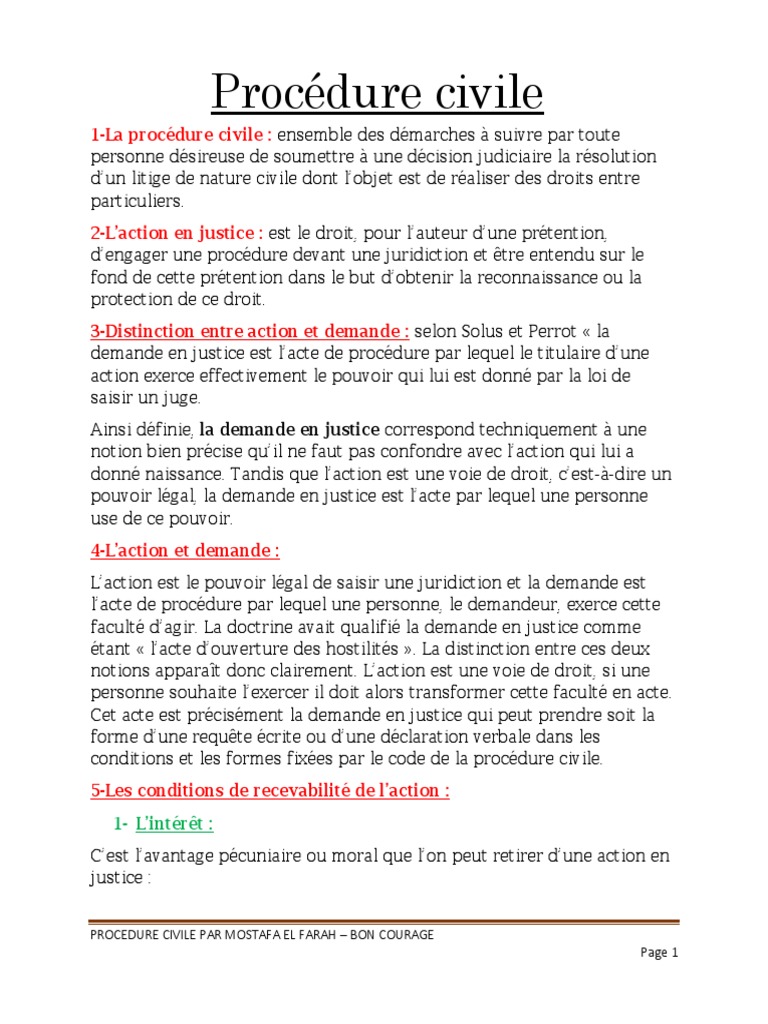 Procédure civile

1-La procédure civile : ensemble des démarches à suivre par toute personne désireuse de soumettre à une décision judiciaire la résolution d'un litige de nature civile dont l'objet est de réaliser des droits entre particuliers.

2-L'action en justice : est le droit, pour l'auteur d'une prétention, d'engager une procédure devant une juridiction et être entendu sur le fond de cette prétention dans le but d'obtenir la reconnaissance ou la protection de ce droit.

3-Distinction entre action et demande : selon Solus et Perrot « la demande en justice est l'acte de procédure par lequel le titulaire d'une action exerce effectivement le pouvoir qui lui est donné par la loi de saisir un juge.

Ainsi définie, la demande en justice correspond techniquement à une notion bien précise qu'il ne faut pas confondre avec l'action qui lui a donné naissance. Tandis que l'action est une voie de droit, c'est-à-dire un pouvoir légal, la demande en justice est l'acte par lequel une personne use de ce pouvoir.

4-L'action et demande :

L'action est le pouvoir légal de saisir une juridiction et la demande est l'acte de procédure par lequel une personne, le demandeur, exerce cette faculté d'agir. La doctrine avait qualifié la demande en justice comme étant « l'acte d'ouverture des hostilités ». La distinction entre ces deux notions apparaît donc clairement. L'action est une voie de droit, si une personne souhaite l'exercer il doit alors transformer cette faculté en acte. Cet acte est précisément la demande en justice qui peut prendre soit la forme d'une requête écrite ou d'une déclaration verbale dans les conditions et les formes fixées par le code de la procédure civile.

5-Les conditions de recevabilité de l'action :

1- L'intérêt :

C'est l'avantage pécuniaire ou moral que l'on peut retirer d'une action en justice :

PROCEDURE CIVILE PAR MOSTAFA EL FARAH – BON COURAGE

Page 1